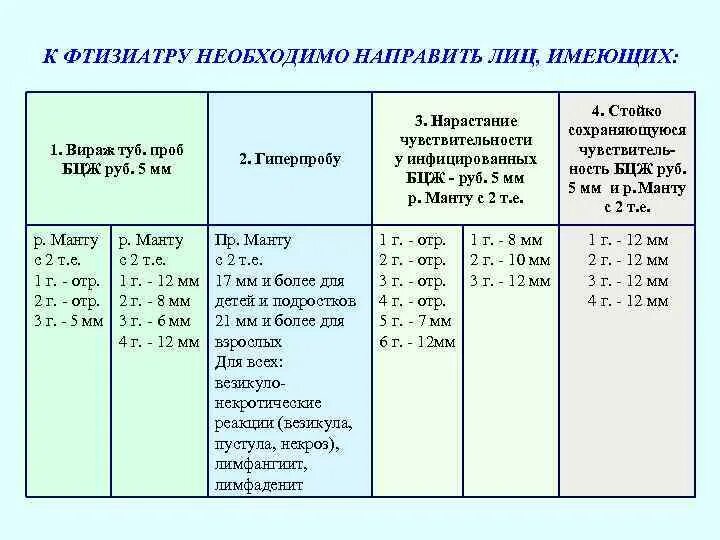 К ФТИЗИАТРУ НЕОБХОДИМО НАПРАВИТЬ ЛИЦ, ИМЕЮЩИХ:

| 1. Вираж туб. проб БЦЖ руб. 5 мм | | 2. Гиперпробу | 3. Нарастание чувствительности у инфицированных БЦЖ - руб. 5 мм р. Манту с 2 т.е. | | 4. Стойко сохраняющуюся чувствительность БЦЖ руб. 5 мм и р.Манту с 2 т.е. |
|---|---|---|---|---|---|
| р. Манту с 2 т.е. 1 г. - отр. 2 г. - отр. 3 г. - 5 мм | р. Манту с 2 т.е. 1 г. - 12 мм 2 г. - 8 мм 3 г. - 6 мм 4 г. - 12 мм | Пр. Манту с 2 т.е. 17 мм и более для детей и подростков 21 мм и более для взрослых Для всех: везикуло-некротические реакции (везикула, пустула, некроз), лимфангиит, лимфаденит | 1 г. - отр. 2 г. - отр. 3 г. - отр. 4 г. - отр. 5 г. - 7 мм 6 г. - 12мм | 1 г. - 8 мм 2 г. - 10 мм 3 г. - 12 мм | 1 г. - 12 мм 2 г. - 12 мм 3 г. - 12 мм 4 г. - 12 мм |